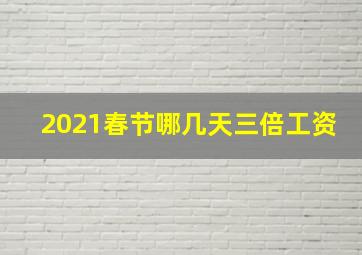 2021春节哪几天三倍工资